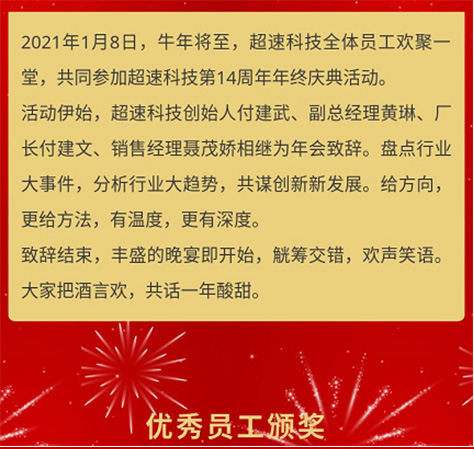 2021年1月8日，牛年将至，超速科技全体员工欢聚一堂，共同参加超速科技第14周年年终庆典活动。

活动伊始，超速科技创始人付建武、副总经理黄琳、厂长付建文、销售经理聂茂娇相继为年会致辞。盘点行业大事件，分析行业大趋势，共谋创新新发展。给方向，更给方法，有温度，更有深度。

致辞结束，丰盛的晚宴即开始，觥筹交错，欢声笑语。大家把酒言欢，共话一年酸甜。

优秀员工颁奖